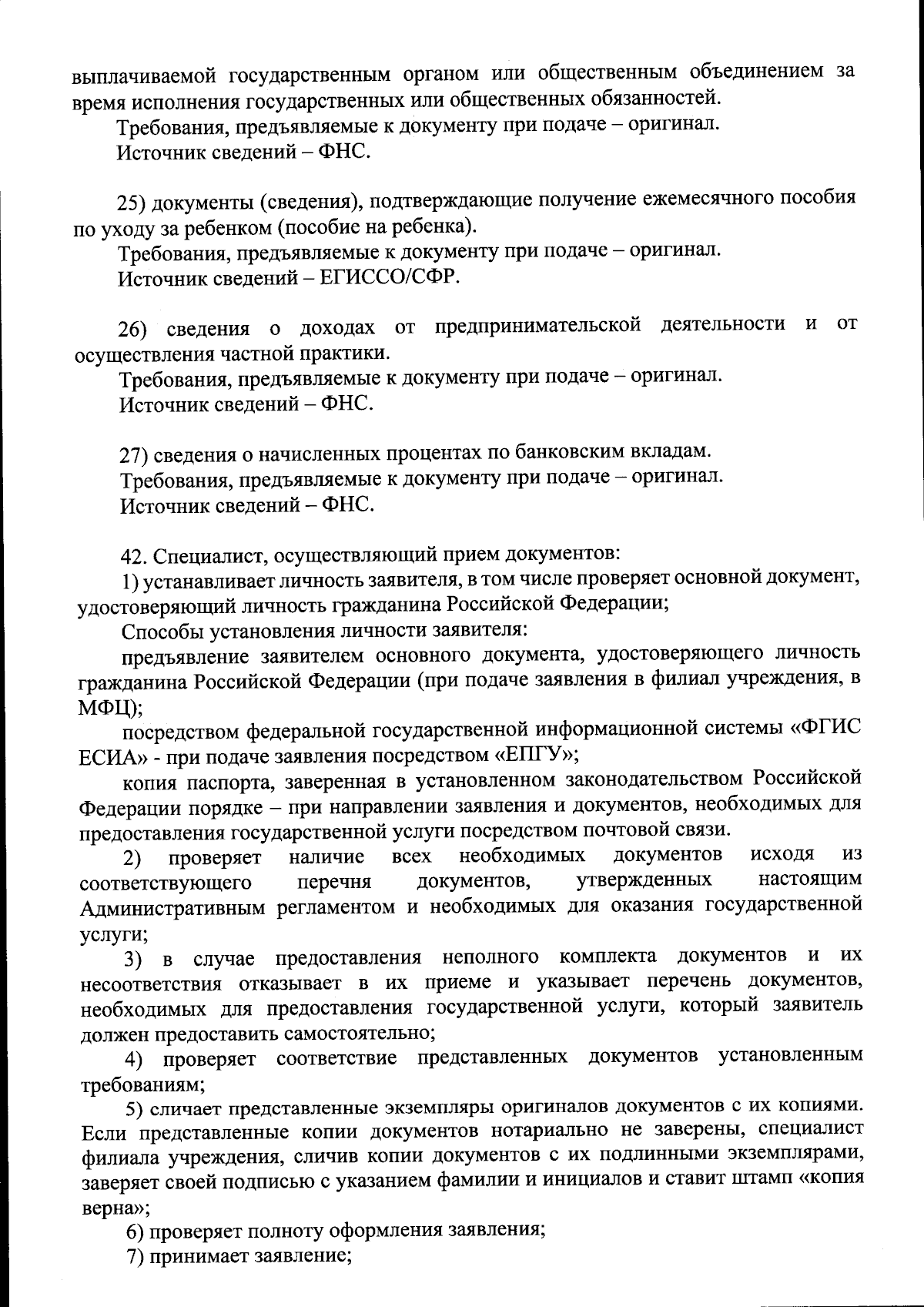 выплачиваемой государственным органом или общественным объединением за время исполнения государственных или общественных обязанностей.

Требования, предъявляемые к документу при подаче – оригинал.

Источник сведений – ФНС.

25) документы (сведения), подтверждающие получение ежемесячного пособия по уходу за ребенком (пособие на ребенка).

Требования, предъявляемые к документу при подаче – оригинал.

Источник сведений – ЕГИССО/СФР.

26) сведения о доходах от предпринимательской деятельности и от осуществления частной практики.

Требования, предъявляемые к документу при подаче – оригинал.

Источник сведений – ФНС.

27) сведения о начисленных процентах по банковским вкладам.

Требования, предъявляемые к документу при подаче – оригинал.

Источник сведений – ФНС.

42. Специалист, осуществляющий прием документов:

1) устанавливает личность заявителя, в том числе проверяет основной документ, удостоверяющий личность гражданина Российской Федерации;

Способы установления личности заявителя:

предъявление заявителем основного документа, удостоверяющего личность гражданина Российской Федерации (при подаче заявления в филиал учреждения, в МФЦ);

посредством федеральной государственной информационной системы «ФГИС ЕСИА» - при подаче заявления посредством «ЕПГУ»;

копия паспорта, заверенная в установленном законодательством Российской Федерации порядке – при направлении заявления и документов, необходимых для предоставления государственной услуги посредством почтовой связи.

2) проверяет наличие всех необходимых документов исходя из соответствующего перечня документов, утвержденных настоящим Административным регламентом и необходимых для оказания государственной услуги;

3) в случае предоставления неполного комплекта документов и их несоответствия отказывает в их приеме и указывает перечень документов, необходимых для предоставления государственной услуги, который заявитель должен предоставить самостоятельно;

4) проверяет соответствие представленных документов установленным требованиям;

5) сличает представленные экземпляры оригиналов документов с их копиями. Если представленные копии документов нотариально не заверены, специалист филиала учреждения, сличив копии документов с их подлинными экземплярами, заверяет своей подписью с указанием фамилии и инициалов и ставит штамп «копия верна»;

6) проверяет полноту оформления заявления;

7) принимает заявление;